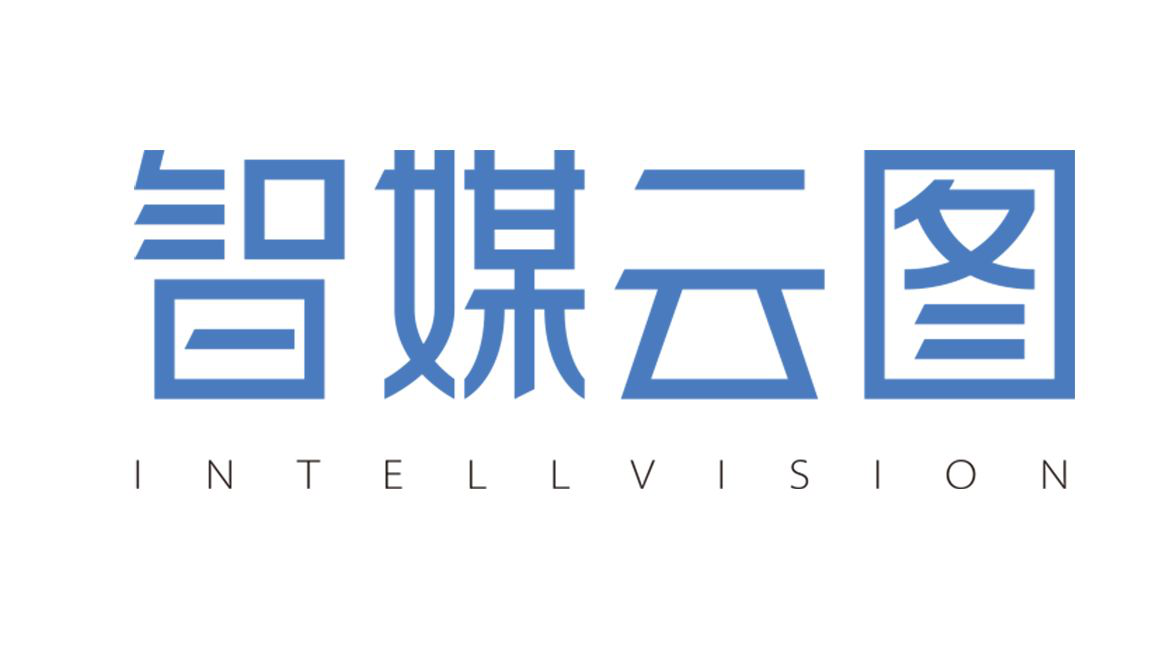 智媒云图
INTELLVISION